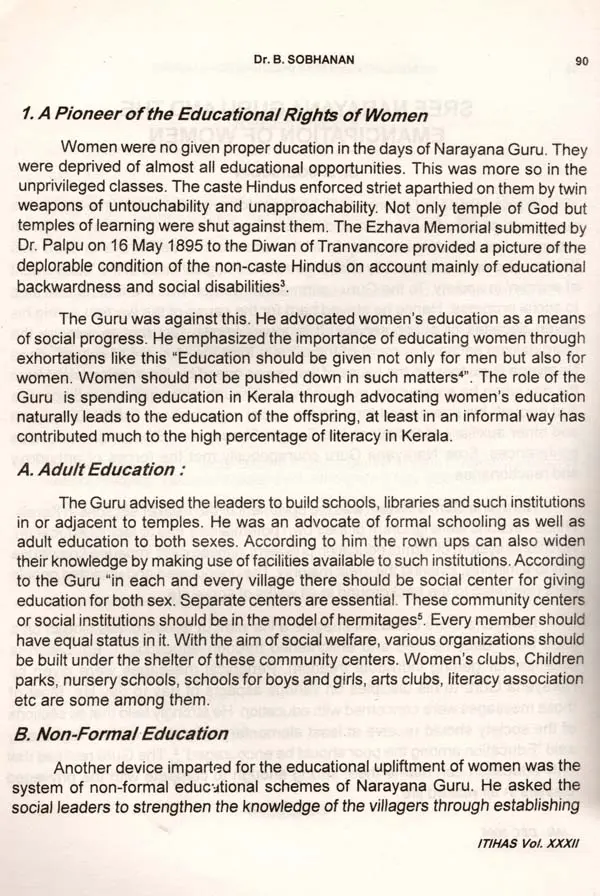 Dr. B. SOBHANAN 90

1. A Pioneer of the Educational Rights of Women

Women were no given proper ducation in the days of Narayana Guru. They were deprived of almost all educational opportunities. This was more so in the unprivileged classes. The caste Hindus enforced striet aparthied on them by twin weapons of untouchability and unapproachability. Not only temple of God but temples of learning were shut against them. The Ezhava Memorial submitted by Dr. Palpu on 16 May 1895 to the Diwan of Tranvancore provided a picture of the deplorable condition of the non-caste Hindus on account mainly of educational backwardness and social disabilities$^3$.

The Guru was against this. He advocated women's education as a means of social progress. He emphasized the importance of educating women through exhortations like this "Education should be given not only for men but also for women. Women should not be pushed down in such matters$^4$". The role of the Guru is spending education in Kerala through advocating women's education naturally leads to the education of the offspring, at least in an informal way has contributed much to the high percentage of literacy in Kerala.

A. Adult Education :

The Guru advised the leaders to build schools, libraries and such institutions in or adjacent to temples. He was an advocate of formal schooling as well as adult education to both sexes. According to him the rown ups can also widen their knowledge by making use of facilities available to such institutions. According to the Guru "in each and every village there should be social center for giving education for both sex. Separate centers are essential. These community centers or social institutions should be in the model of hermitages$^5$. Every member should have equal status in it. With the aim of social welfare, various organizations should be built under the shelter of these community centers. Women's clubs, Children parks, nursery schools, schools for boys and girls, arts clubs, literacy association etc are some among them.

B. Non-Formal Education

Another device imparted for the educational upliftment of women was the system of non-formal educational schemes of Narayana Guru. He asked the social leaders to strengthen the knowledge of the villagers through establishing

ITIHAS Vol. XXXII